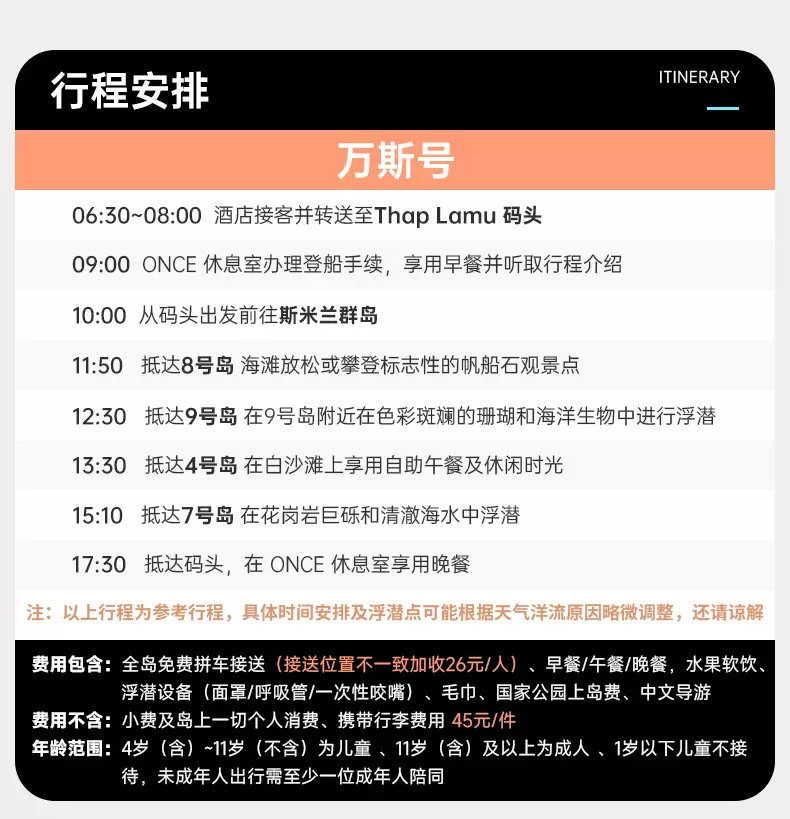 行程安排

ITINERARY

万斯号

06:30~08:00 酒店接客并转送至Thap Lamu 码头

09:00 ONCE 休息室办理登船手续，享用早餐并听取行程介绍

10:00 从码头出发前往斯米兰群岛

11:50 抵达8号岛 海滩放松或攀登标志性的帆船石观景点

12:30 抵达9号岛 在9号岛附近在色彩斑斓的珊瑚和海洋生物中进行浮潜

13:30 抵达4号岛 在白沙滩上享用自助午餐及休闲时光

15:10 抵达7号岛 在花岗岩巨砾和清澈海水中浮潜

17:30 抵达码头，在 ONCE 休息室享用晚餐

注：以上行程为参考行程，具体时间安排及浮潜点可能根据天气洋流原因略微调整，还请谅解

费用包含：全岛免费拼车接送（接送位置不一致加收26元/人）、早餐/午餐/晚餐，水果软饮、浮潜设备（面罩/呼吸管/一次性咬嘴）、毛巾、国家公园上岛费、中文导游

费用不含：小费及岛上一切个人消费、携带行李费用 45元/件

年龄范围：4岁（含）~11岁（不含）为儿童 、11岁（含）及以上为成人 、1岁以下儿童不接待，未成年人出行需至少一位成年人陪同